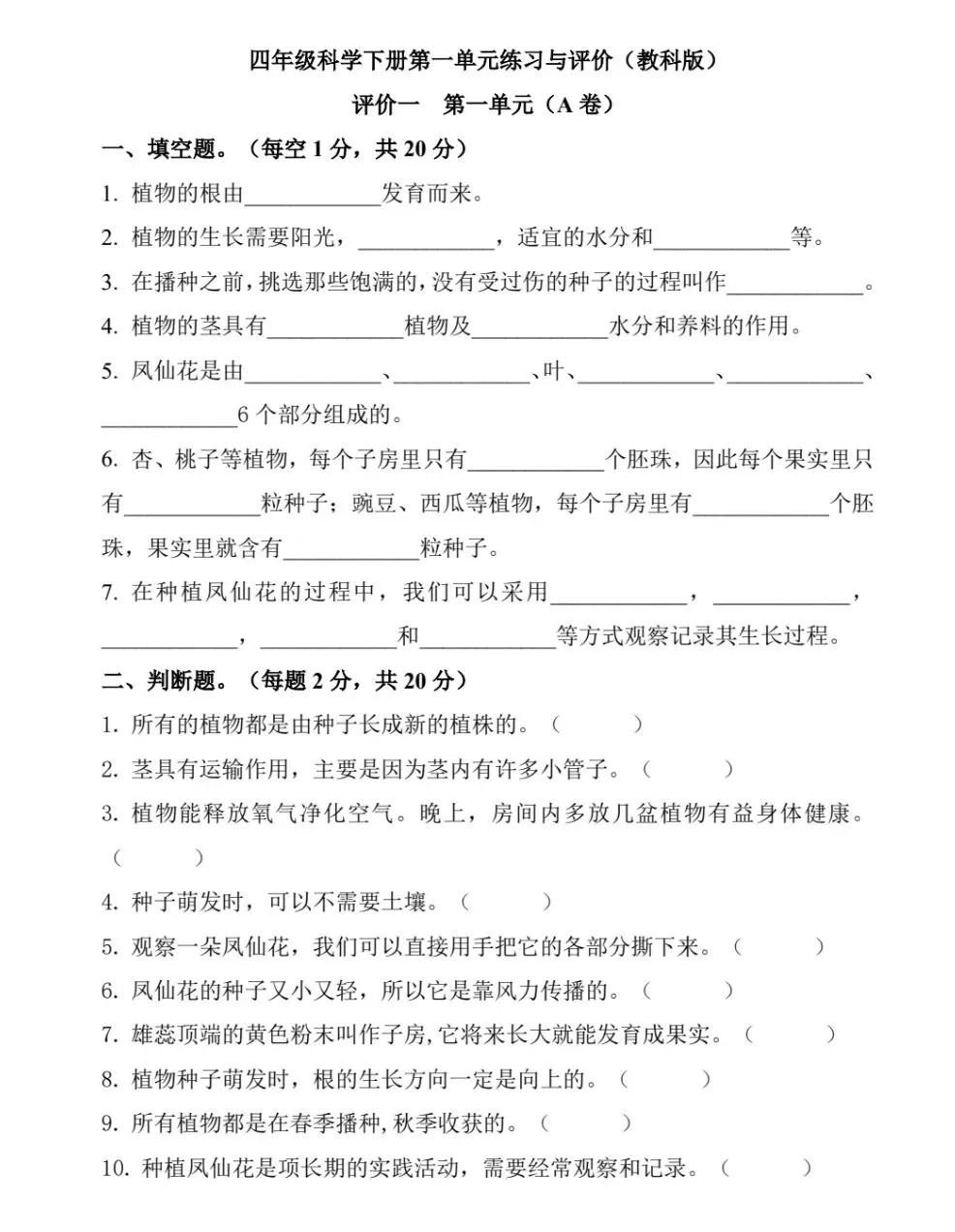 四年级科学下册第一单元练习与评价（教科版）

评价一　第一单元（A 卷）

一、填空题。（每空 1 分，共 20 分）

1. 植物的根由____________发育而来。

2. 植物的生长需要阳光，____________，适宜的水分和____________等。

3. 在播种之前，挑选那些饱满的，没有受过伤的种子的过程叫作____________。

4. 植物的茎具有____________植物及____________水分和养料的作用。

5. 凤仙花是由____________、____________、叶、____________、____________、____________6 个部分组成的。

6. 杏、桃子等植物，每个子房里只有____________个胚珠，因此每个果实里只有____________粒种子；豌豆、西瓜等植物，每个子房里有____________个胚珠，果实里就含有____________粒种子。

7. 在种植凤仙花的过程中，我们可以采用____________，____________，____________，____________和____________等方式观察记录其生长过程。

二、判断题。（每题 2 分，共 20 分）

1. 所有的植物都是由种子长成新的植株的。（　　）

2. 茎具有运输作用，主要是因为茎内有许多小管子。（　　）

3. 植物能释放氧气净化空气。晚上，房间内多放几盆植物有益身体健康。（　　）

4. 种子萌发时，可以不需要土壤。（　　）

5. 观察一朵凤仙花，我们可以直接用手把它的各部分撕下来。（　　）

6. 凤仙花的种子又小又轻，所以它是靠风力传播的。（　　）

7. 雄蕊顶端的黄色粉末叫作子房，它将来长大就能发育成果实。（　　）

8. 植物种子萌发时，根的生长方向一定是向上的。（　　）

9. 所有植物都是在春季播种，秋季收获的。（　　）

10. 种植凤仙花是项长期的实践活动，需要经常观察和记录。（　　）